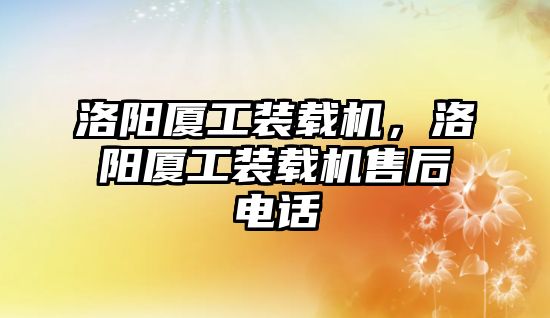 洛阳厦工装载机，洛阳厦工装载机售后电话